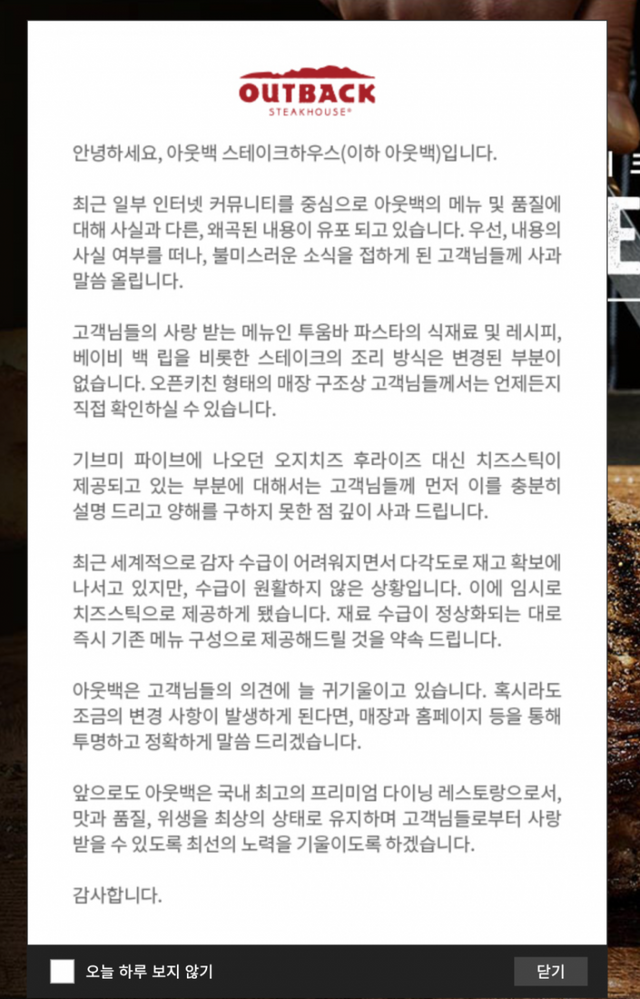 OUTBACK
STEAKHOUSE®

안녕하세요, 아웃백 스테이크하우스(이하 아웃백)입니다.

최근 일부 인터넷 커뮤니티를 중심으로 아웃백의 메뉴 및 품질에 대해 사실과 다른, 왜곡된 내용이 유포 되고 있습니다. 우선, 내용의 사실 여부를 떠나, 불미스러운 소식을 접하게 된 고객님들께 사과 말씀 올립니다.

고객님들의 사랑 받는 메뉴인 투움바 파스타의 식재료 및 레시피, 베이비 백 립을 비롯한 스테이크의 조리 방식은 변경된 부분이 없습니다. 오픈키친 형태의 매장 구조상 고객님들께서는 언제든지 직접 확인하실 수 있습니다.

기브미 파이브에 나오던 오지치즈 후라이즈 대신 치즈스틱이 제공되고 있는 부분에 대해서는 고객님들께 먼저 이를 충분히 설명 드리고 양해를 구하지 못한 점 깊이 사과 드립니다.

최근 세계적으로 감자 수급이 어려워지면서 다각도로 재고 확보에 나서고 있지만, 수급이 원활하지 않은 상황입니다. 이에 임시로 치즈스틱으로 제공하게 됐습니다. 재료 수급이 정상화되는 대로 즉시 기존 메뉴 구성으로 제공해드릴 것을 약속 드립니다.

아웃백은 고객님들의 의견에 늘 귀기울이고 있습니다. 혹시라도 조금의 변경 사항이 발생하게 된다면, 매장과 홈페이지 등을 통해 투명하고 정확하게 말씀 드리겠습니다.

앞으로도 아웃백은 국내 최고의 프리미엄 다이닝 레스토랑으로서, 맛과 품질, 위생을 최상의 상태로 유지하며 고객님들로부터 사랑 받을 수 있도록 최선의 노력을 기울이도록 하겠습니다.

감사합니다.

오늘 하루 보지 않기
닫기